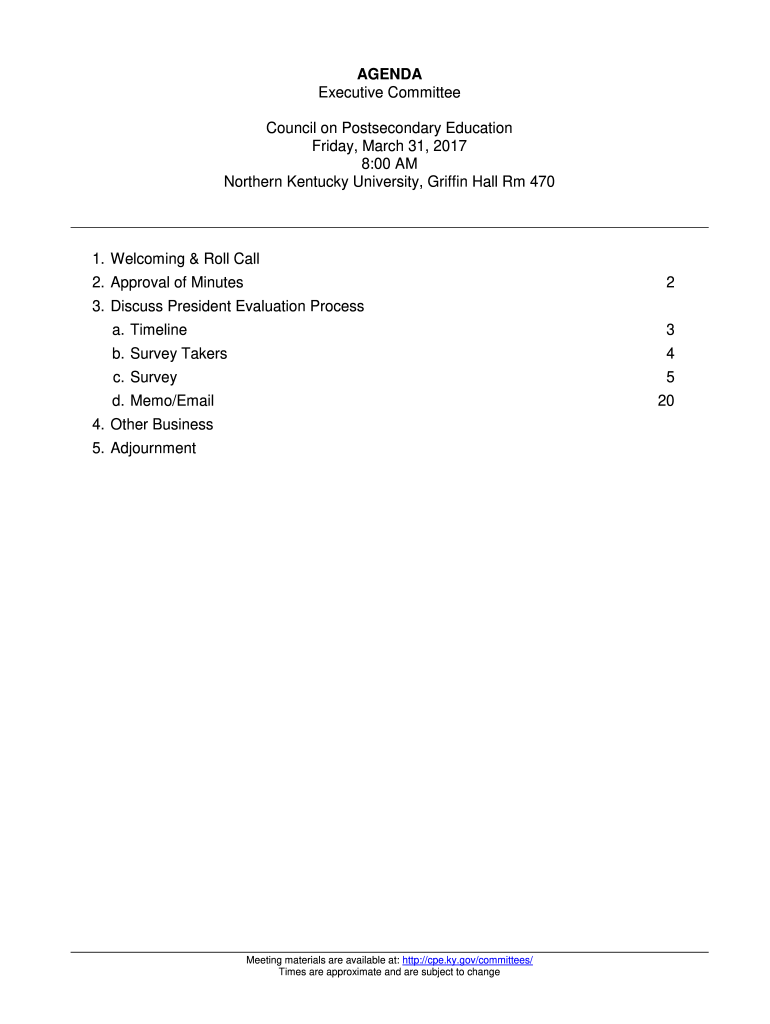 AGENDA
Executive Committee

Council on Postsecondary Education
Friday, March 31, 2017
8:00 AM
Northern Kentucky University, Griffin Hall Rm 470

1. Welcoming & Roll Call
2. Approval of Minutes 2
3. Discuss President Evaluation Process
a. Timeline 3
b. Survey Takers 4
c. Survey 5
d. Memo/Email 20
4. Other Business
5. Adjournment

Meeting materials are available at: http://cpe.ky.gov/committees/
Times are approximate and are subject to change